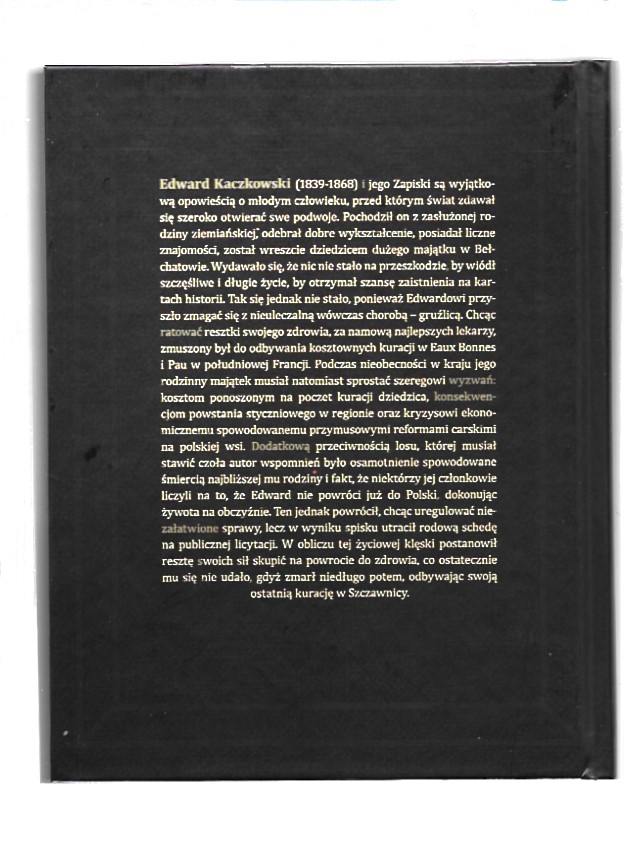 Edward Kaczkowski (1839-1868) i jego Zapiski są wyjątkową opowieścią o młodym człowieku, przed którym świat zdawał się szeroko otwierać swe podwoje. Pochodził on z zasłużonej rodziny ziemiańskiej, odebrał dobre wykształcenie, posiadał liczne znajomości, został wreszcie dziedzicem dużego majątku w Bełchatowie. Wydawało się, że nic nie stało na przeszkodzie, by wiódł szczęśliwe i długie życie, by otrzymał szansę zaistnienia na kartach historii. Tak się jednak nie stało, ponieważ Edwardowi przyszło zmagać się z nieuleczalną wówczas chorobą – gruźlicą. Chcąc ratować resztki swojego zdrowia, za namową najlepszych lekarzy, zmuszony był do odbywania kosztownych kuracji w Eaux Bonnes i Pau w południowej Francji. Podczas nieobecności w kraju jego rodzinny majątek musiał natomiast sprostać szeregowi wyzwań: kosztom ponoszonym na poczet kuracji dziedzica, konsekwencjom powstania styczniowego w regionie oraz kryzysowi ekonomicznemu spowodowanemu przymusowymi reformami carskimi na polskiej wsi. Dodatkową przeciwnością losu, której musiał stawić czoła autor wspomnień było osamotnienie spowodowane śmiercią najbliższej mu rodziny i fakt, że niektórzy jej członkowie liczyli na to, że Edward nie powróci już do Polski, dokonując żywota na obczyźnie. Ten jednak powrócił, chcąc uregulować niezałatwione sprawy, lecz w wyniku spisku utracił rodową schedę na publicznej licytacji. W obliczu tej życiowej klęski postanowił resztę swoich sił skupić na powrocie do zdrowia, co ostatecznie mu się nie udało, gdyż zmarł niedługo potem, odbywając swoją ostatnią kurację w Szczawnicy.